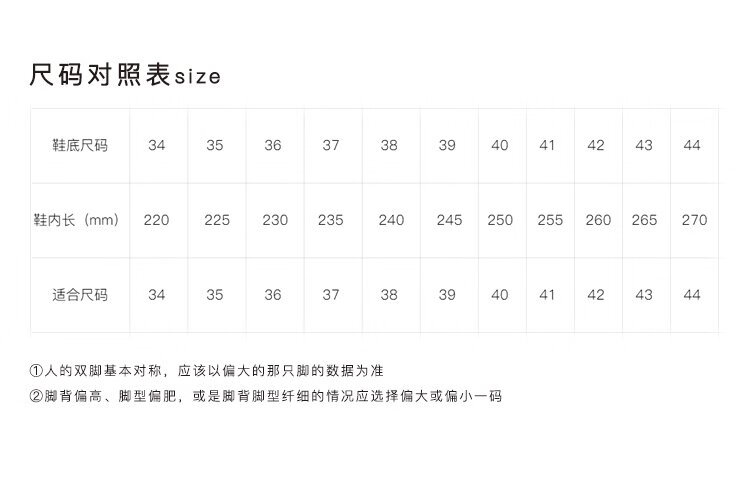 尺码对照表size

| 鞋底尺码 | 34 | 35 | 36 | 37 | 38 | 39 | 40 | 41 | 42 | 43 | 44 |
|---|---|---|---|---|---|---|---|---|---|---|---|
| 鞋内长（mm） | 220 | 225 | 230 | 235 | 240 | 245 | 250 | 255 | 260 | 265 | 270 |
| 适合尺码 | 34 | 35 | 36 | 37 | 38 | 39 | 40 | 41 | 42 | 43 | 44 |

①人的双脚基本对称，应该以偏大的那只脚的数据为准
②脚背偏高、脚型偏肥，或是脚背脚型纤细的情况应选择偏大或偏小一码